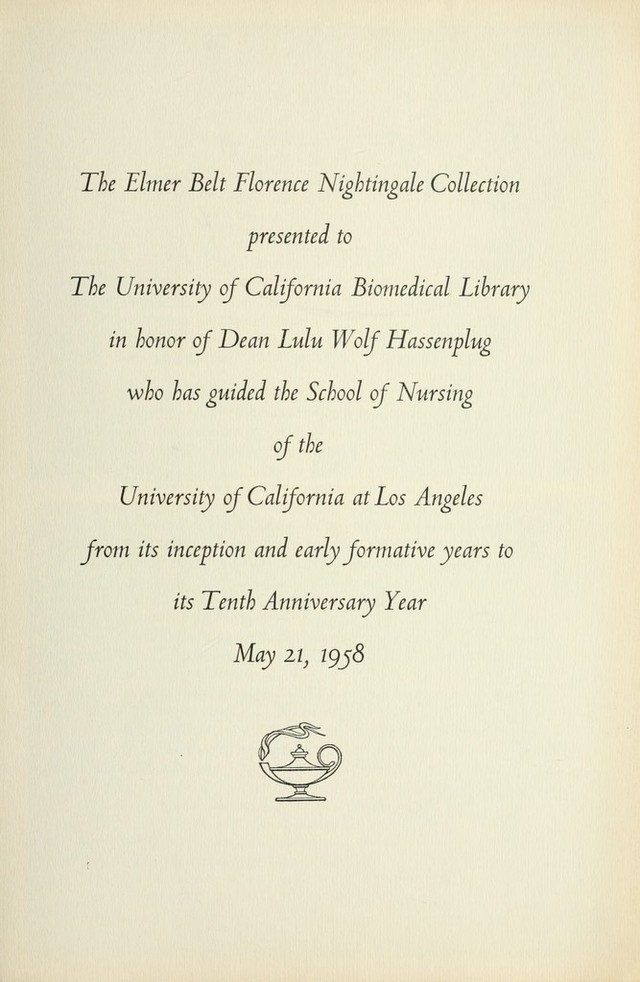 The Elmer Belt Florence Nightingale Collection
presented to
The University of California Biomedical Library
in honor of Dean Lulu Wolf Hassenplug
who has guided the School of Nursing
of the
University of California at Los Angeles
from its inception and early formative years to
its Tenth Anniversary Year
May 21, 1958